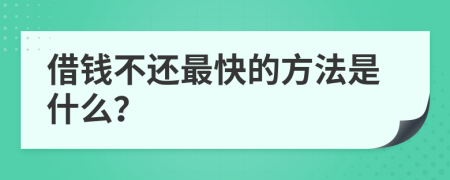 借钱不还最快的方法是什么?